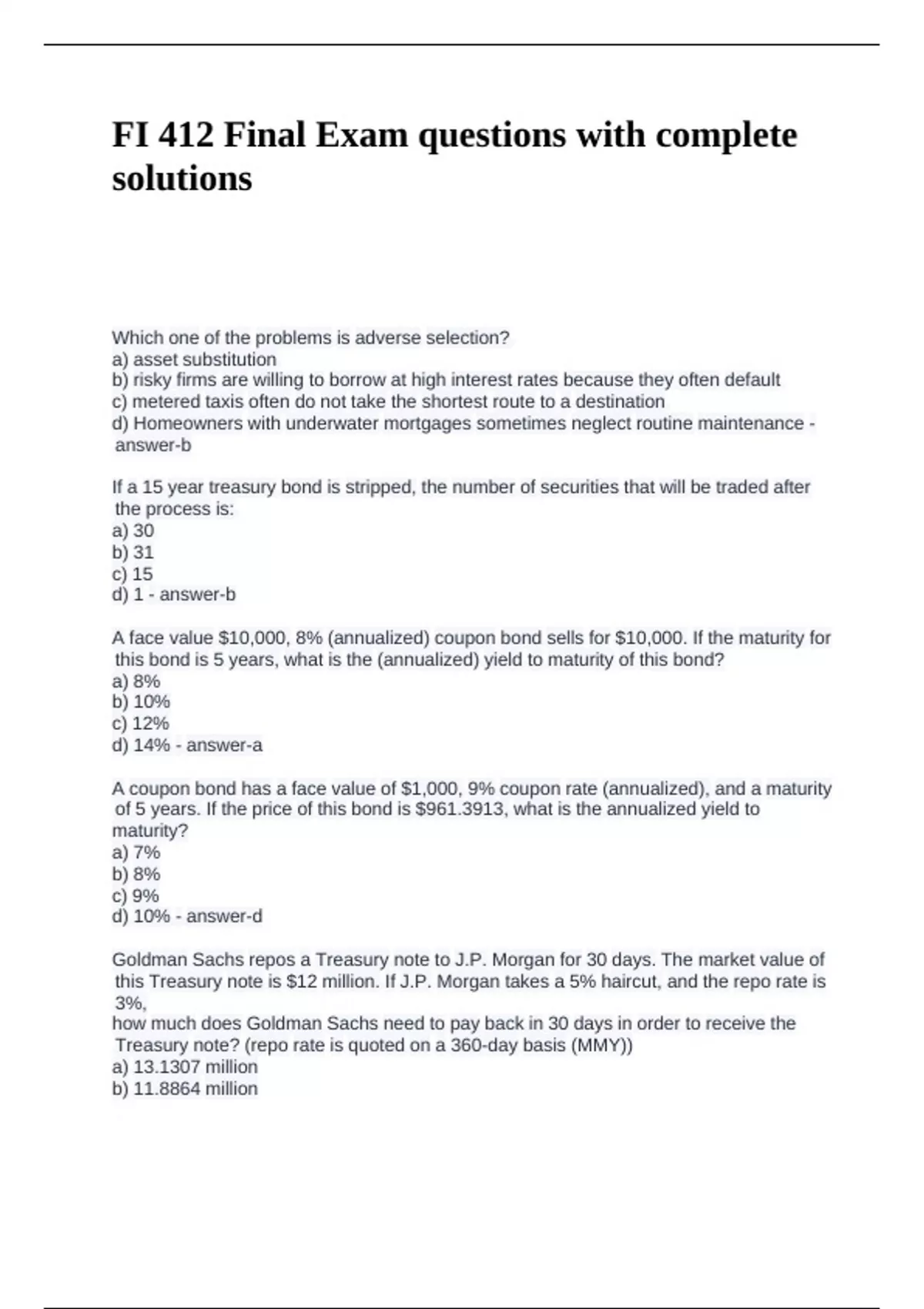 FI 412 Final Exam questions with complete solutions

Which one of the problems is adverse selection?
a) asset substitution
b) risky firms are willing to borrow at high interest rates because they often default
c) metered taxis often do not take the shortest route to a destination
d) Homeowners with underwater mortgages sometimes neglect routine maintenance - answer-b

If a 15 year treasury bond is stripped, the number of securities that will be traded after the process is:
a) 30
b) 31
c) 15
d) 1 - answer-b

A face value \$10,000, 8% (annualized) coupon bond sells for \$10,000. If the maturity for this bond is 5 years, what is the (annualized) yield to maturity of this bond?
a) 8%
b) 10%
c) 12%
d) 14% - answer-a

A coupon bond has a face value of \$1,000, 9% coupon rate (annualized), and a maturity of 5 years. If the price of this bond is \$961.3913, what is the annualized yield to maturity?
a) 7%
b) 8%
c) 9%
d) 10% - answer-d

Goldman Sachs repos a Treasury note to J.P. Morgan for 30 days. The market value of this Treasury note is \$12 million. If J.P. Morgan takes a 5% haircut, and the repo rate is 3%,
how much does Goldman Sachs need to pay back in 30 days in order to receive the Treasury note? (repo rate is quoted on a 360-day basis (MMY))
a) 13.1307 million
b) 11.8864 million